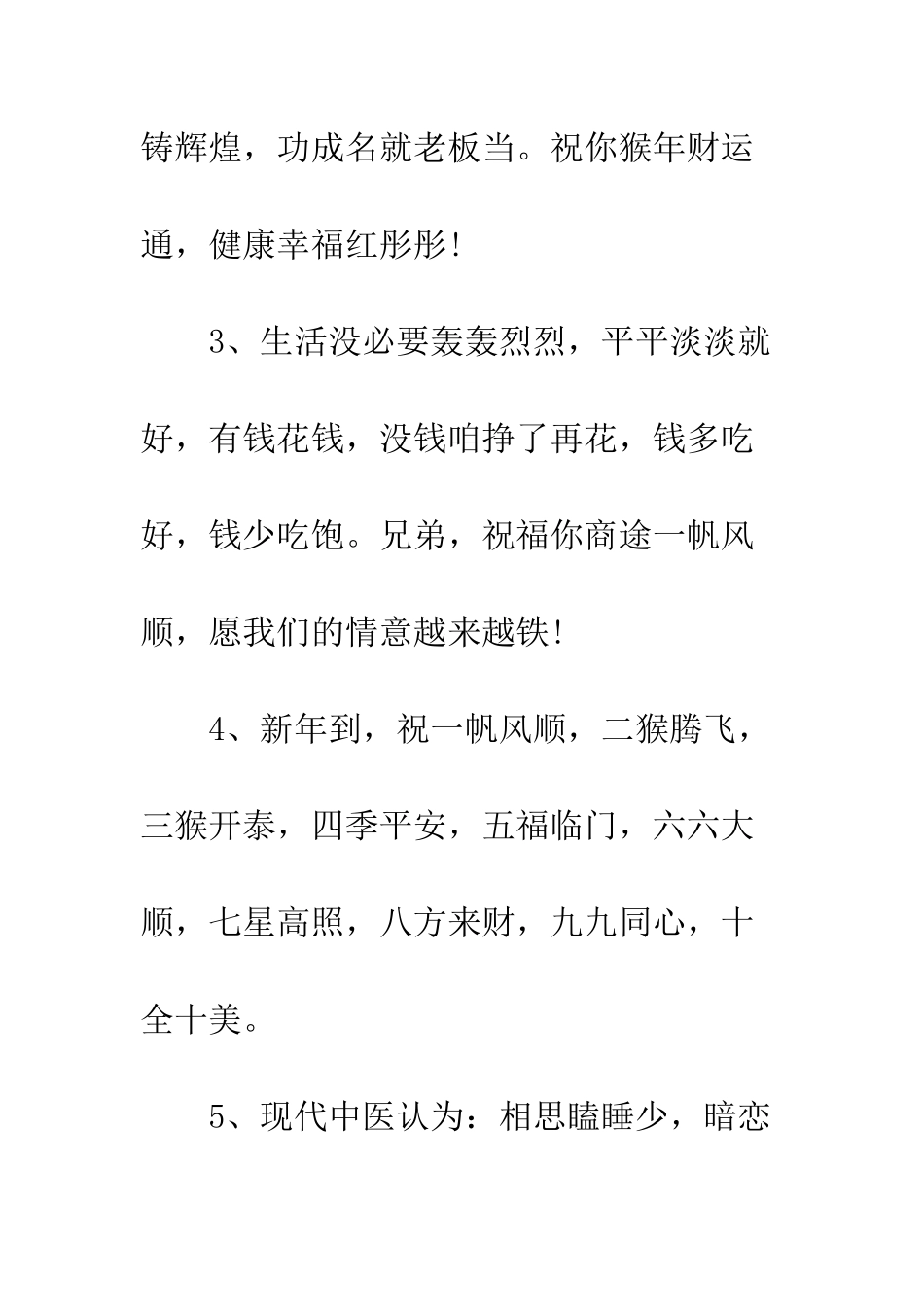 铸辉煌，功成名就老板当。祝你猴年财运通，健康幸福红彤彤！

3、生活没必要轰轰烈烈，平平淡淡就好，有钱花钱，没钱咱挣了再花，钱多吃好，钱少吃饱。兄弟，祝福你商途一帆风顺，愿我们的情意越来越铁！

4、新年到，祝一帆风顺，二猴腾飞，三猴开泰，四季平安，五福临门，六六大顺，七星高照，八方来财，九九同心，十全十美。

5、现代中医认为：相思瞌睡少，暗恋